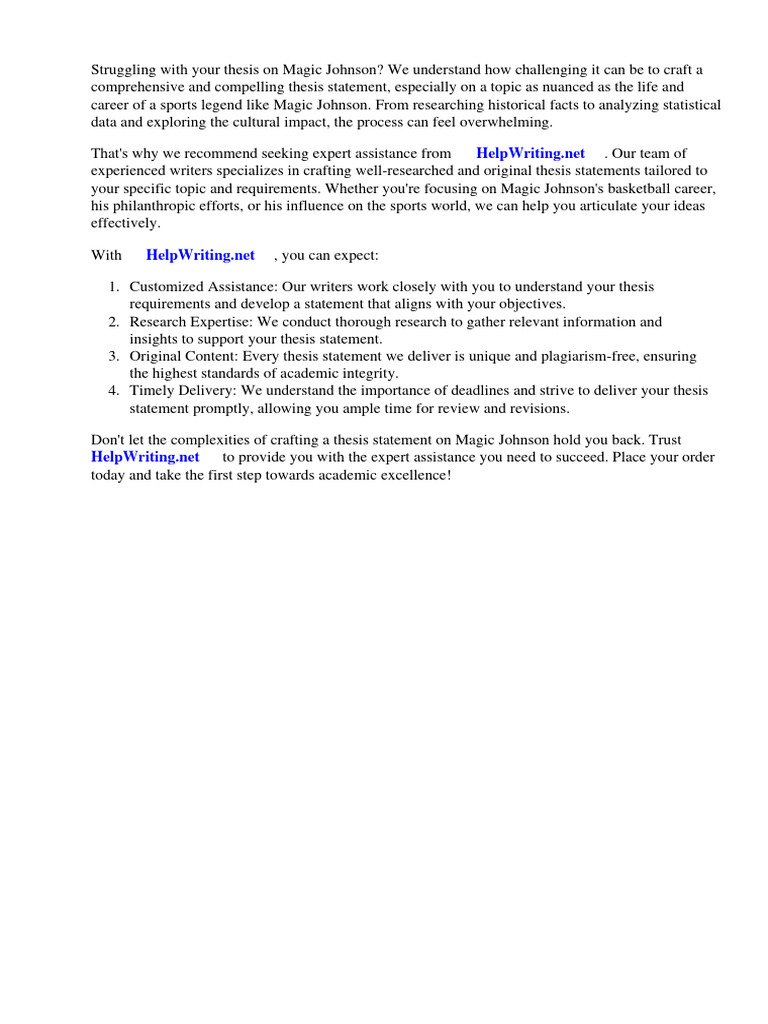 Struggling with your thesis on Magic Johnson? We understand how challenging it can be to craft a comprehensive and compelling thesis statement, especially on a topic as nuanced as the life and career of a sports legend like Magic Johnson. From researching historical facts to analyzing statistical data and exploring the cultural impact, the process can feel overwhelming.

That's why we recommend seeking expert assistance from HelpWriting.net . Our team of experienced writers specializes in crafting well-researched and original thesis statements tailored to your specific topic and requirements. Whether you're focusing on Magic Johnson's basketball career, his philanthropic efforts, or his influence on the sports world, we can help you articulate your ideas effectively.

With HelpWriting.net , you can expect:

1. Customized Assistance: Our writers work closely with you to understand your thesis requirements and develop a statement that aligns with your objectives.
2. Research Expertise: We conduct thorough research to gather relevant information and insights to support your thesis statement.
3. Original Content: Every thesis statement we deliver is unique and plagiarism-free, ensuring the highest standards of academic integrity.
4. Timely Delivery: We understand the importance of deadlines and strive to deliver your thesis statement promptly, allowing you ample time for review and revisions.

Don't let the complexities of crafting a thesis statement on Magic Johnson hold you back. Trust HelpWriting.net to provide you with the expert assistance you need to succeed. Place your order today and take the first step towards academic excellence!